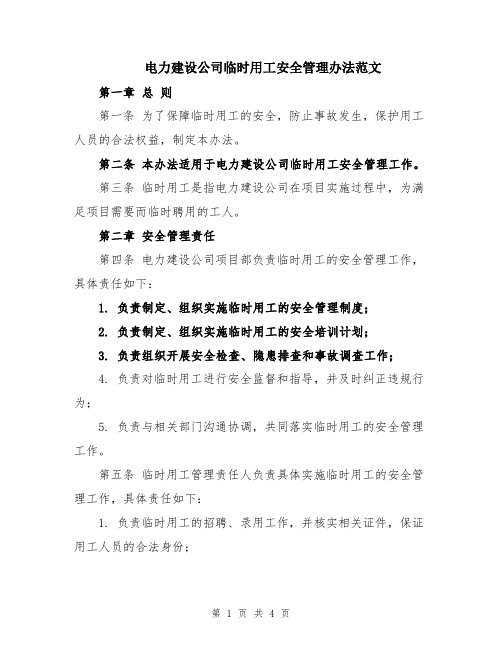 电力建设公司临时用工安全管理办法范文

第一章 总 则

第一条 为了保障临时用工的安全，防止事故发生，保护用工人员的合法权益，制定本办法。

第二条 本办法适用于电力建设公司临时用工安全管理工作。

第三条 临时用工是指电力建设公司在项目实施过程中，为满足项目需要而临时聘用的工人。

第二章 安全管理责任

第四条 电力建设公司项目部负责临时用工的安全管理工作，具体责任如下：

1. 负责制定、组织实施临时用工的安全管理制度；

2. 负责制定、组织实施临时用工的安全培训计划；

3. 负责组织开展安全检查、隐患排查和事故调查工作；

4. 负责对临时用工进行安全监督和指导，并及时纠正违规行为；

5. 负责与相关部门沟通协调，共同落实临时用工的安全管理工作。

第五条 临时用工管理责任人负责具体实施临时用工的安全管理工作，具体责任如下：

1. 负责临时用工的招聘、录用工作，并核实相关证件，保证用工人员的合法身份；

第 1 页 共 4 页